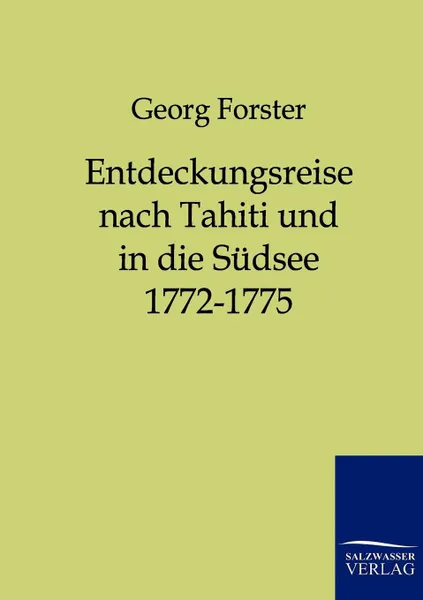 Georg Forster

Entdeckungsreise nach Tahiti und in die Südsee 1772-1775

SALZWASSER VERLAG